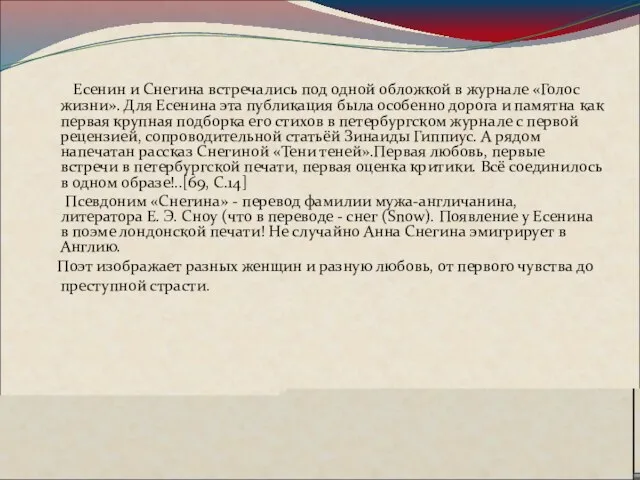 Есенин и Снегина встречались под одной обложкой в журнале «Голос жизни». Для Есенина эта публикация была особенно дорога и памятна как первая крупная подборка его стихов в петербургском журнале с первой рецензией, сопроводительной статьёй Зинаиды Гиппиус. А рядом напечатан рассказ Снегиной «Тени теней».Первая любовь, первые встречи в петербургской печати, первая оценка критики. Всё соединилось в одном образе!..[69, С.14]

Псевдоним «Снегина» - перевод фамилии мужа-англичанина, литератора Е. Э. Сноу (что в переводе - снег (Snow). Появление у Есенина в поэме лондонской печати! Не случайно Анна Снегина эмигрирует в Англию.

Поэт изображает разных женщин и разную любовь, от первого чувства до преступной страсти.